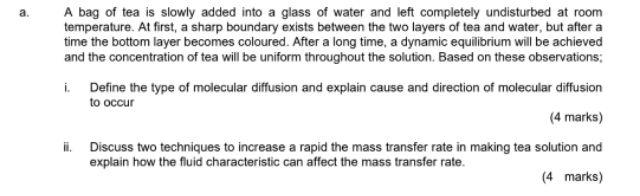 a. A bag of tea is slowly added into a glass of water and left completely undisturbed at room temperature. At first, a sharp boundary exists between the two layers of tea and water, but after a time the bottom layer becomes coloured. After a long time, a dynamic equilibrium will be achieved and the concentration of tea will be uniform throughout the solution. Based on these observations;

i. Define the type of molecular diffusion and explain cause and direction of molecular diffusion to occur

(4 marks)

ii. Discuss two techniques to increase a rapid the mass transfer rate in making tea solution and explain how the fluid characteristic can affect the mass transfer rate.

(4 marks)